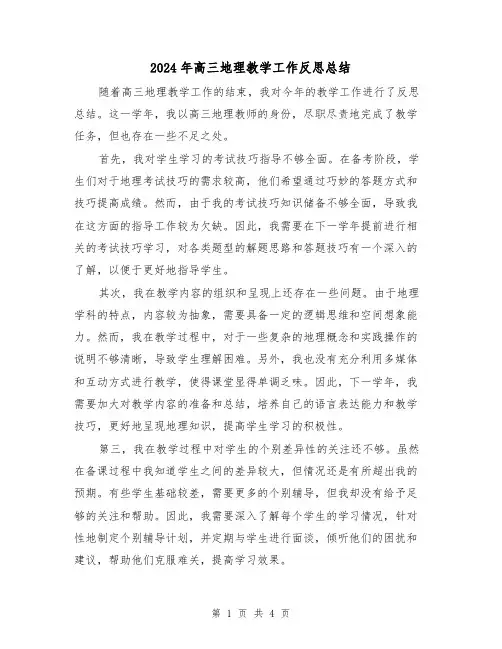 2024年高三地理教学工作反思总结

随着高三地理教学工作的结束，我对今年的教学工作进行了反思总结。这一学年，我以高三地理教师的身份，尽职尽责地完成了教学任务，但也存在一些不足之处。

首先，我对学生学习的考试技巧指导不够全面。在备考阶段，学生们对于地理考试技巧的需求较高，他们希望通过巧妙的答题方式和技巧提高成绩。然而，由于我的考试技巧知识储备不够全面，导致我在这方面的指导工作较为欠缺。因此，我需要在下一学年提前进行相关的考试技巧学习，对各类题型的解题思路和答题技巧有一个深入的了解，以便于更好地指导学生。

其次，我在教学内容的组织和呈现上还存在一些问题。由于地理学科的特点，内容较为抽象，需要具备一定的逻辑思维和空间想象能力。然而，我在教学过程中，对于一些复杂的地理概念和实践操作的说明不够清晰，导致学生理解困难。另外，我也没有充分利用多媒体和互动方式进行教学，使得课堂显得单调乏味。因此，下一学年，我需要加大对教学内容的准备和总结，培养自己的语言表达能力和教学技巧，更好地呈现地理知识，提高学生学习的积极性。

第三，我在教学过程中对学生的个别差异性的关注还不够。虽然在备课过程中我知道学生之间的差异较大，但情况还是有所超出我的预期。有些学生基础较差，需要更多的个别辅导，但我却没有给予足够的关注和帮助。因此，我需要深入了解每个学生的学习情况，针对性地制定个别辅导计划，并定期与学生进行面谈，倾听他们的困扰和建议，帮助他们克服难关，提高学习效果。

第 1 页 共 4 页